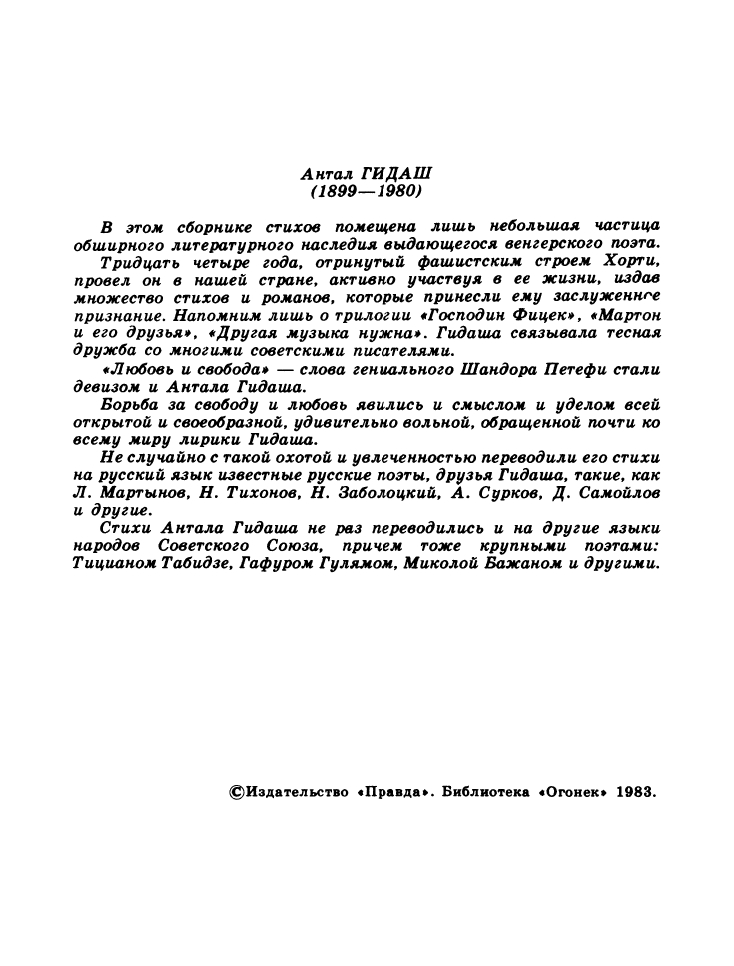 Антал ГИДАШ
(1899—1980)

В этом сборнике стихов помещена лишь небольшая частица обширного литературного наследия выдающегося венгерского поэта.

Тридцать четыре года, отринутый фашистским строем Хорти, провел он в нашей стране, активно участвуя в ее жизни, издав множество стихов и романов, которые принесли ему заслуженное признание. Напомним лишь о трилогии «Господин Фицек», «Мартон и его друзья», «Другая музыка нужна». Гидаша связывала тесная дружба со многими советскими писателями.

«Любовь и свобода» — слова гениального Шандора Петефи стали девизом и Антала Гидаша.

Борьба за свободу и любовь явились и смыслом и уделом всей открытой и своеобразной, удивительно вольной, обращенной почти ко всему миру лирики Гидаша.

Не случайно с такой охотой и увлеченностью переводили его стихи на русский язык известные русские поэты, друзья Гидаша, такие, как Л. Мартынов, Н. Тихонов, Н. Заболоцкий, А. Сурков, Д. Самойлов и другие.

Стихи Антала Гидаша не раз переводились и на другие языки народов Советского Союза, причем тоже крупными поэтами: Тицианом Табидзе, Гафуром Гулямом, Миколой Бажаном и другими.

©Издательство «Правда». Библиотека «Огонек» 1983.